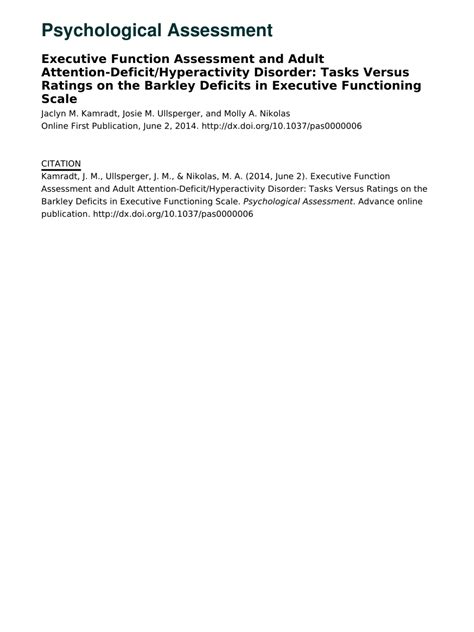 Psychological Assessment

Executive Function Assessment and Adult Attention-Deficit/Hyperactivity Disorder: Tasks Versus Ratings on the Barkley Deficits in Executive Functioning Scale

Jaclyn M. Kamradt, Josie M. Ullsperger, and Molly A. Nikolas
Online First Publication, June 2, 2014. http://dx.doi.org/10.1037/pas0000006

CITATION
Kamradt, J. M., Ullsperger, J. M., & Nikolas, M. A. (2014, June 2). Executive Function Assessment and Adult Attention-Deficit/Hyperactivity Disorder: Tasks Versus Ratings on the Barkley Deficits in Executive Functioning Scale. Psychological Assessment. Advance online publication. http://dx.doi.org/10.1037/pas0000006